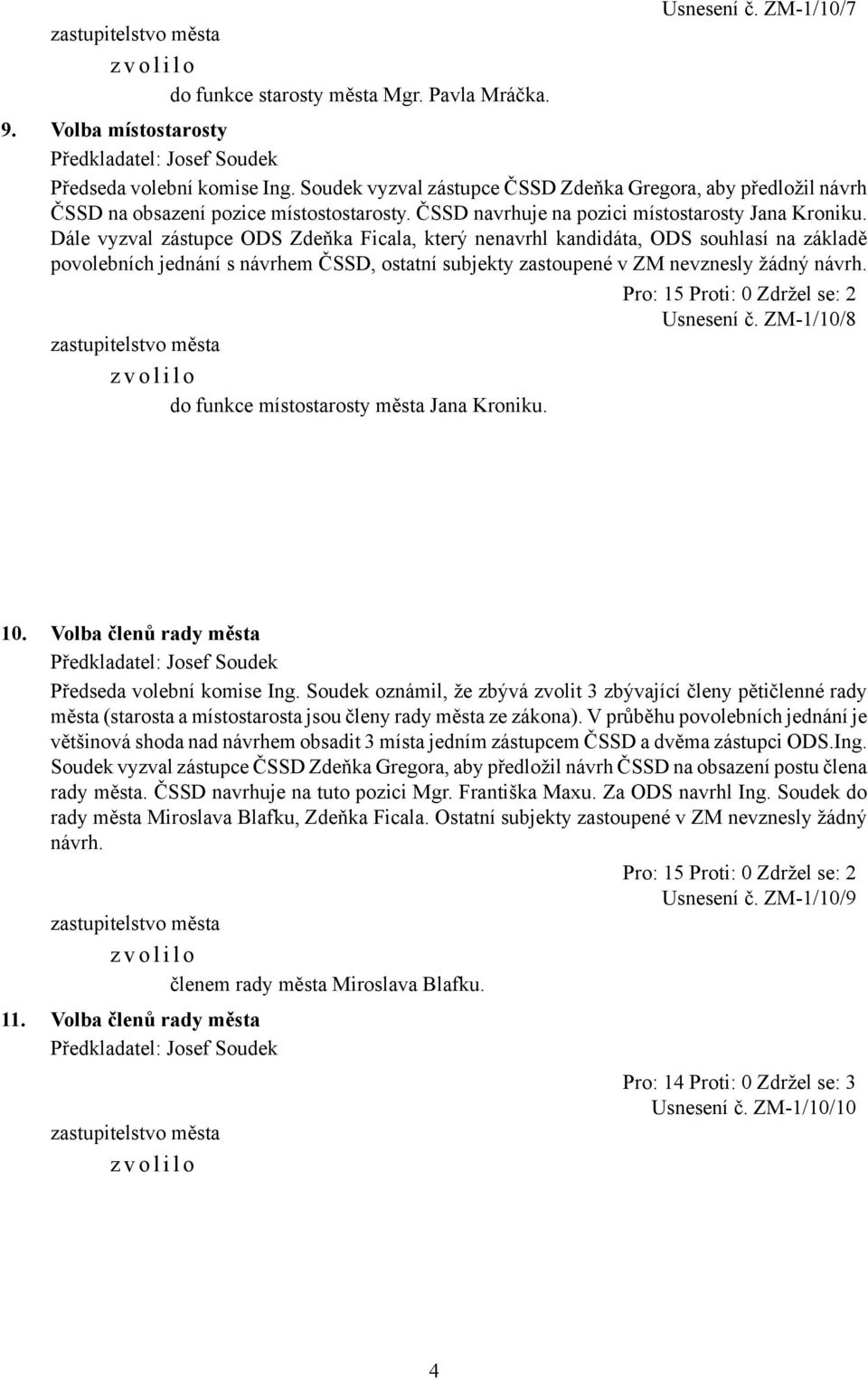 Usnesení č. ZM-1/10/7

zastupitelstvo města

z v o l i l o

do funkce starosty města Mgr. Pavla Mráčka.

9. Volba místostarosty

Předkladatel: Josef Soudek

Předseda volební komise Ing. Soudek vyzval zástupce ČSSD Zdeňka Gregora, aby předložil návrh ČSSD na obsazení pozice místostostarosty. ČSSD navrhuje na pozici místostarosty Jana Kroniku. Dále vyzval zástupce ODS Zdeňka Ficala, který nenavrhl kandidáta, ODS souhlasí na základě povolebních jednání s návrhem ČSSD, ostatní subjekty zastoupené v ZM nevznesly žádný návrh.

Pro: 15 Proti: 0 Zdržel se: 2

Usnesení č. ZM-1/10/8

zastupitelstvo města

z v o l i l o

do funkce místostarosty města Jana Kroniku.

10. Volba členů rady města

Předkladatel: Josef Soudek

Předseda volební komise Ing. Soudek oznámil, že zbývá zvolit 3 zbývající členy pětičlenné rady města (starosta a místostarosta jsou členy rady města ze zákona). V průběhu povolebních jednání je většinová shoda nad návrhem obsadit 3 místa jedním zástupcem ČSSD a dvěma zástupci ODS.Ing. Soudek vyzval zástupce ČSSD Zdeňka Gregora, aby předložil návrh ČSSD na obsazení postu člena rady města. ČSSD navrhuje na tuto pozici Mgr. Františka Maxu. Za ODS navrhl Ing. Soudek do rady města Miroslava Blafku, Zdeňka Ficala. Ostatní subjekty zastoupené v ZM nevznesly žádný návrh.

Pro: 15 Proti: 0 Zdržel se: 2

Usnesení č. ZM-1/10/9

zastupitelstvo města

z v o l i l o

členem rady města Miroslava Blafku.

11. Volba členů rady města

Předkladatel: Josef Soudek

Pro: 14 Proti: 0 Zdržel se: 3

Usnesení č. ZM-1/10/10

zastupitelstvo města

z v o l i l o

4